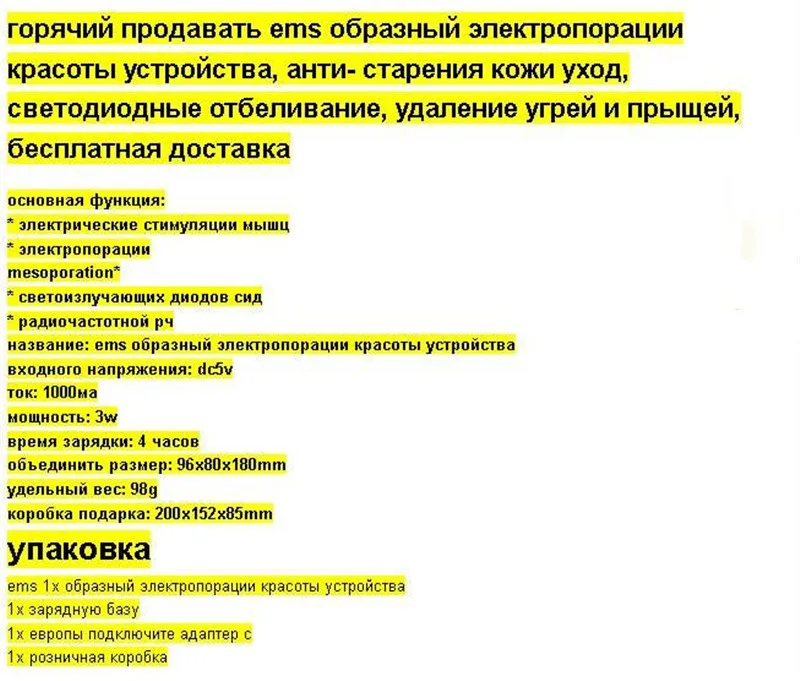 горячий продавать ems образный электропорации красоты устройства, анти- старения кожи уход, светодиодные отбеливание, удаление угрей и прыщей, бесплатная доставка

основная функция:
* электрические стимуляции мышц
* электропорации
mesoporation*
* светоизлучающих диодов сид
* радиочастотной рч
название: ems образный электропорации красоты устройства
входного напряжения: dc5v
ток: 1000ма
мощность: 3w
время зарядки: 4 часов
объединить размер: 96x80x180mm
удельный вес: 98g
коробка подарка: 200x152x85mm

упаковка

ems 1x образный электропорации красоты устройства
1x зарядную базу
1x европы подключите адаптер с
1x розничная коробка